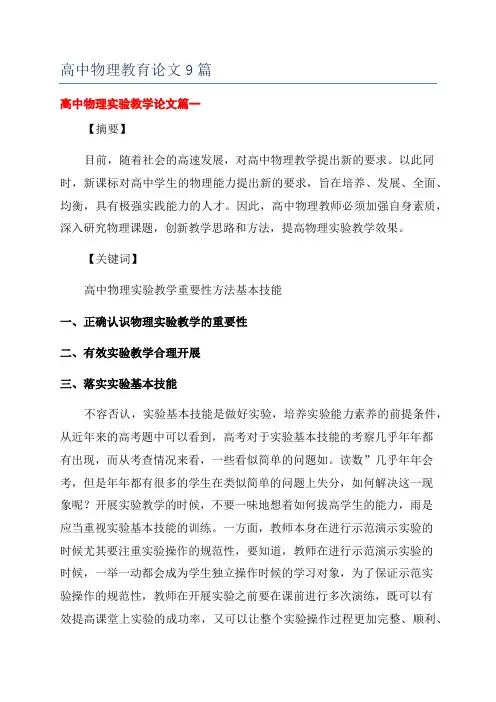 高中物理教育论文 9 篇

高中物理实验教学论文篇一

【摘要】

目前，随着社会的高速发展，对高中物理教学提出新的要求。以此同时，新课标对高中学生的物理能力提出新的要求，旨在培养、发展、全面、均衡，具有极强实践能力的人才。因此，高中物理教师必须加强自身素质，深入研究物理课题，创新教学思路和方法，提高物理实验教学效果。

【关键词】

高中物理实验教学重要性方法基本技能

一、正确认识物理实验教学的重要性

二、有效实验教学合理开展

三、落实实验基本技能

不容否认，实验基本技能是做好实验，培养实验能力素养的前提条件，从近年来的高考题中可以看到，高考对于实验基本技能的考察几乎年年都有出现，而从考查情况来看，一些看似简单的问题如。读数”几乎年年会考，但是年年都有很多的学生在类似简单的问题上失分，如何解决这一现象呢？开展实验教学的时候，不要一味地想着如何拔高学生的能力，雨是应当重视实验基本技能的训练。一方面，教师本身在进行示范演示实验的时候尤其要注重实验操作的规范性，要知道，教师在进行示范演示实验的时候，一举一动都会成为学生独立操作时候的学习对象，为了保证示范实验操作的规范性，教师在开展实验之前要在课前进行多次演练，既可以有效提高课堂上实验的成功率，又可以让整个实验操作过程更加完整、顺利、